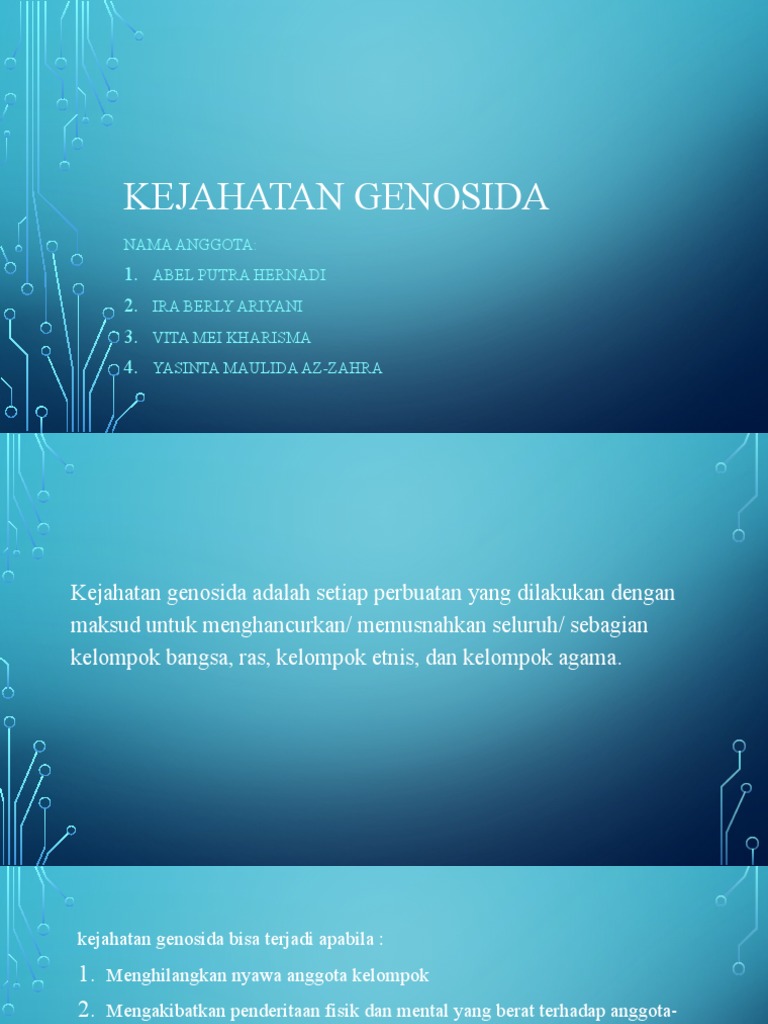 KEJAHATAN GENOSIDA

NAMA ANGGOTA:

1. ABEL PUTRA HERNADI
2. IRA BERLY ARIYANI
3. VITA MEI KHARISMA
4. YASINTA MAULIDA AZ-ZAHRA

Kejahatan genosida adalah setiap perbuatan yang dilakukan dengan maksud untuk menghancurkan/ memusnahkan seluruh/ sebagian kelompok bangsa, ras, kelompok etnis, dan kelompok agama.

kejahatan genosida bisa terjadi apabila :

1. Menghilangkan nyawa anggota kelompok
2. Mengakibatkan penderitaan fisik dan mental yang berat terhadap anggota-